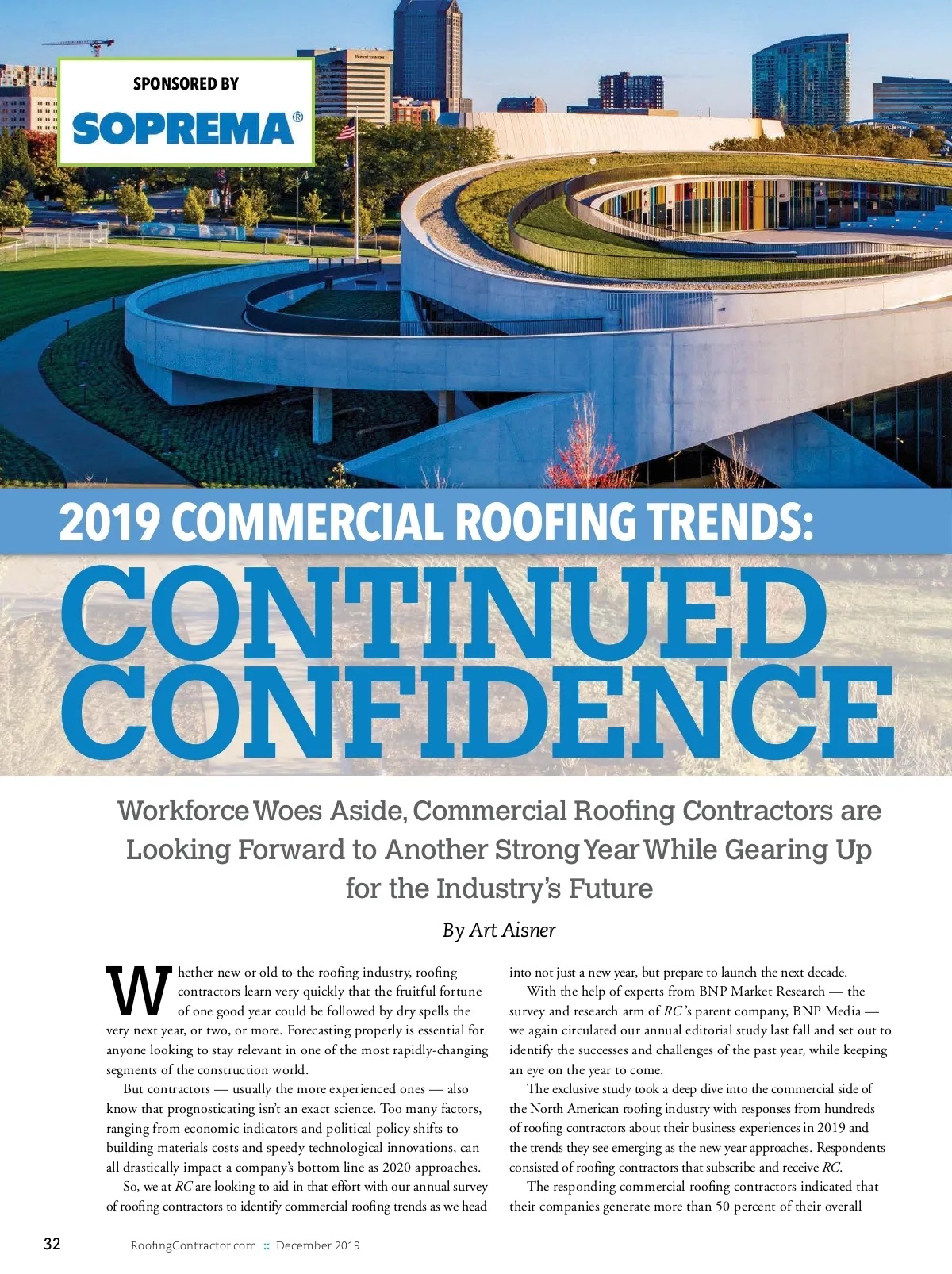 SPONSORED BY

SOPREMA®

2019 COMMERCIAL ROOFING TRENDS:

CONTINUED CONFIDENCE

Workforce Woes Aside, Commercial Roofing Contractors are Looking Forward to Another Strong Year While Gearing Up for the Industry's Future

By Art Aisner

Whether new or old to the roofing industry, roofing contractors learn very quickly that the fruitful fortune of one good year could be followed by dry spells the very next year, or two, or more. Forecasting properly is essential for anyone looking to stay relevant in one of the most rapidly-changing segments of the construction world.

But contractors — usually the more experienced ones — also know that prognosticating isn't an exact science. Too many factors, ranging from economic indicators and political policy shifts to building materials costs and speedy technological innovations, can all drastically impact a company's bottom line as 2020 approaches.

So, we at RC are looking to aid in that effort with our annual survey of roofing contractors to identify commercial roofing trends as we head into not just a new year, but prepare to launch the next decade.

With the help of experts from BNP Market Research — the survey and research arm of RC's parent company, BNP Media — we again circulated our annual editorial study last fall and set out to identify the successes and challenges of the past year, while keeping an eye on the year to come.

The exclusive study took a deep dive into the commercial side of the North American roofing industry with responses from hundreds of roofing contractors about their business experiences in 2019 and the trends they see emerging as the new year approaches. Respondents consisted of roofing contractors that subscribe and receive RC.

The responding commercial roofing contractors indicated that their companies generate more than 50 percent of their overall

32 RoofingContractor.com :: December 2019